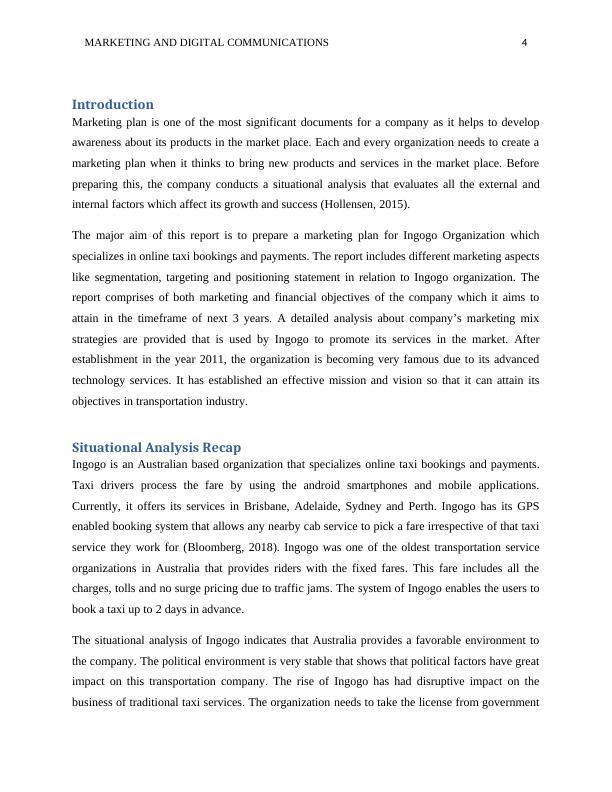 MARKETING AND DIGITAL COMMUNICATIONS 4

Introduction
Marketing plan is one of the most significant documents for a company as it helps to develop awareness about its products in the market place. Each and every organization needs to create a marketing plan when it thinks to bring new products and services in the market place. Before preparing this, the company conducts a situational analysis that evaluates all the external and internal factors which affect its growth and success (Hollensen, 2015).

The major aim of this report is to prepare a marketing plan for Ingogo Organization which specializes in online taxi bookings and payments. The report includes different marketing aspects like segmentation, targeting and positioning statement in relation to Ingogo organization. The report comprises of both marketing and financial objectives of the company which it aims to attain in the timeframe of next 3 years. A detailed analysis about company's marketing mix strategies are provided that is used by Ingogo to promote its services in the market. After establishment in the year 2011, the organization is becoming very famous due to its advanced technology services. It has established an effective mission and vision so that it can attain its objectives in transportation industry.

Situational Analysis Recap
Ingogo is an Australian based organization that specializes online taxi bookings and payments. Taxi drivers process the fare by using the android smartphones and mobile applications. Currently, it offers its services in Brisbane, Adelaide, Sydney and Perth. Ingogo has its GPS enabled booking system that allows any nearby cab service to pick a fare irrespective of that taxi service they work for (Bloomberg, 2018). Ingogo was one of the oldest transportation service organizations in Australia that provides riders with the fixed fares. This fare includes all the charges, tolls and no surge pricing due to traffic jams. The system of Ingogo enables the users to book a taxi up to 2 days in advance.

The situational analysis of Ingogo indicates that Australia provides a favorable environment to the company. The political environment is very stable that shows that political factors have great impact on this transportation company. The rise of Ingogo has had disruptive impact on the business of traditional taxi services. The organization needs to take the license from government